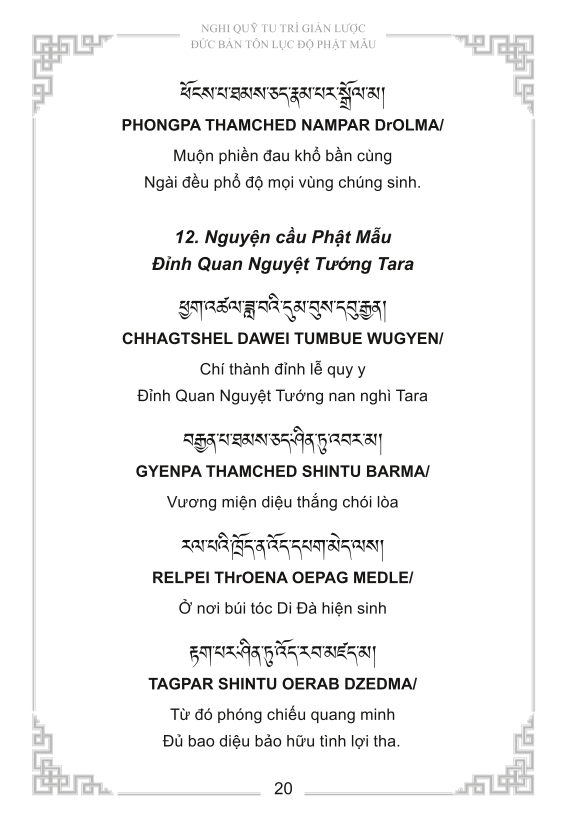 NGHI QUỸ TU TRÌ GIẢN LƯỢC
ĐỨC BẢN TÔN LỤC ĐỘ PHẬT MẪU

ཕོངས་པ་ཐམས་ཅད་རྣམ་པར་སྒྲོལ་མ།
PHONGPA THAMCHED NAMPAR DrOLMA/
Muộn phiền đau khổ bần cùng
Ngài đều phổ độ mọi vùng chúng sinh.

12. Nguyện cầu Phật Mẫu
Đỉnh Quan Nguyệt Tướng Tara

ཕྱག་འཚལ་ཟླ་བའི་དུམ་བུས་དབུ་རྒྱན།
CHHAGTSHEL DAWEI TUMBUE WUGYEN/
Chí thành đỉnh lễ quy y
Đỉnh Quan Nguyệt Tướng nan nghì Tara

བརྒྱན་པ་ཐམས་ཅད་ཤིན་ཏུ་འབར་མ།
GYENPA THAMCHED SHINTU BARMA/
Vương miện diệu thắng chói lòa

རལ་པའི་ཁྲོད་ན་འོད་དཔག་མེད་ལས།
RELPEI THrOENA OEPAG MEDLE/
Ở nơi búi tóc Di Đà hiện sinh

རྟག་པར་ཤིན་ཏུ་འོད་རབ་མཛད་མ།
TAGPAR SHINTU OERAB DZEDMA/
Từ đó phóng chiếu quang minh
Đủ bao diệu bảo hữu tình lợi tha.

20